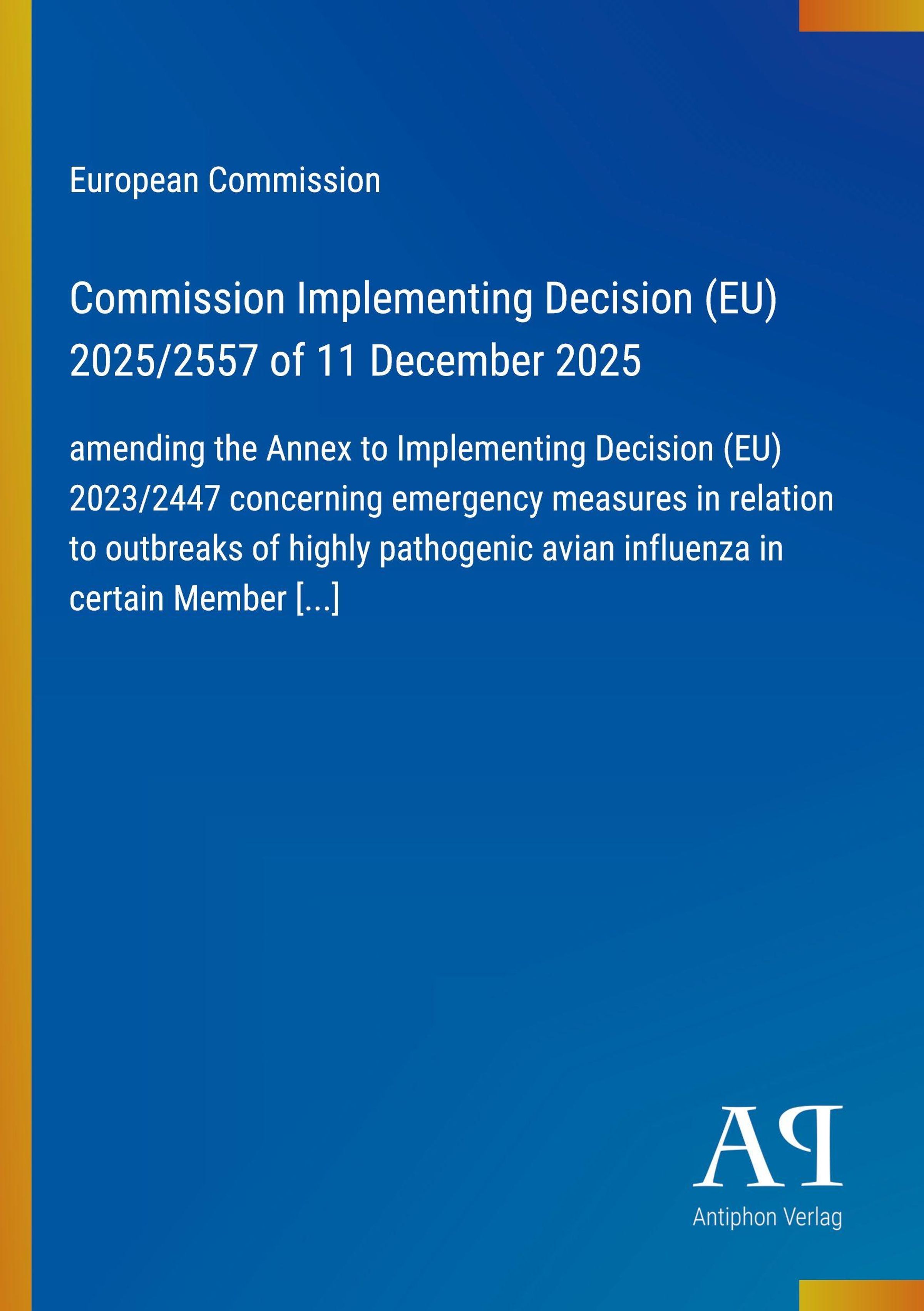 European Commission

Commission Implementing Decision (EU) 2025/2557 of 11 December 2025

amending the Annex to Implementing Decision (EU) 2023/2447 concerning emergency measures in relation to outbreaks of highly pathogenic avian influenza in certain Member [...]

AP

Antiphon Verlag